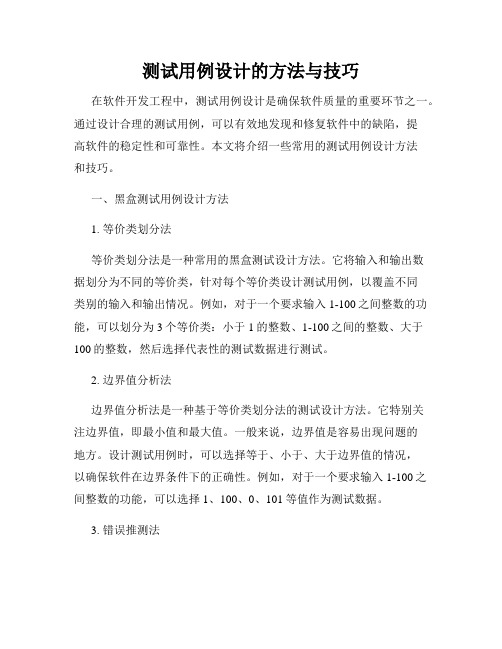 测试用例设计的方法与技巧

在软件开发工程中，测试用例设计是确保软件质量的重要环节之一。通过设计合理的测试用例，可以有效地发现和修复软件中的缺陷，提高软件的稳定性和可靠性。本文将介绍一些常用的测试用例设计方法和技巧。

一、黑盒测试用例设计方法

1. 等价类划分法

等价类划分法是一种常用的黑盒测试设计方法。它将输入和输出数据划分为不同的等价类，针对每个等价类设计测试用例，以覆盖不同类别的输入和输出情况。例如，对于一个要求输入 1-100 之间整数的功能，可以划分为 3 个等价类：小于 1 的整数、1-100 之间的整数、大于 100 的整数，然后选择代表性的测试数据进行测试。

2. 边界值分析法

边界值分析法是一种基于等价类划分法的测试设计方法。它特别关注边界值，即最小值和最大值。一般来说，边界值是容易出现问题的地方。设计测试用例时，可以选择等于、小于、大于边界值的情况，以确保软件在边界条件下的正确性。例如，对于一个要求输入 1-100 之间整数的功能，可以选择 1、100、0、101 等值作为测试数据。

3. 错误推测法